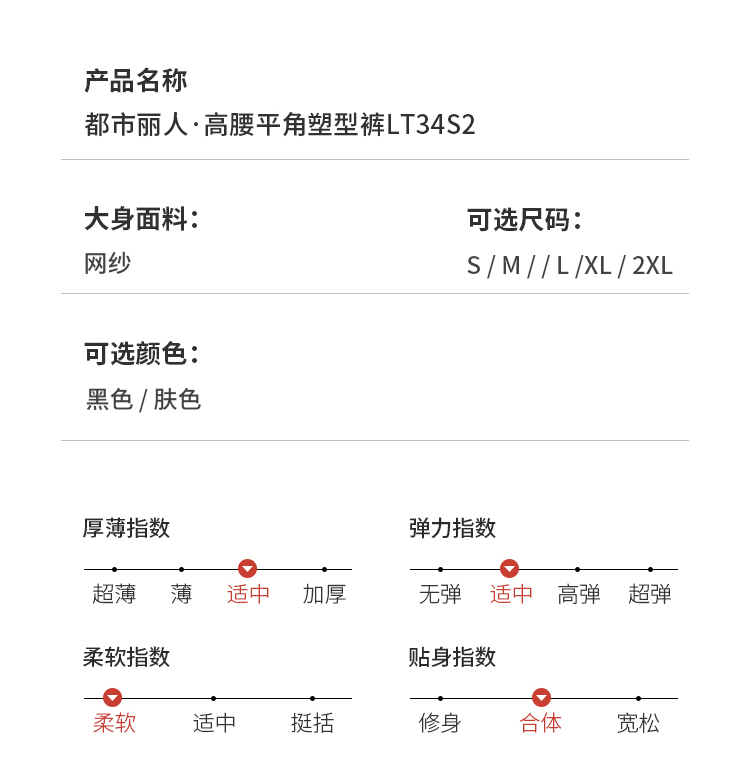 产品名称
都市丽人·高腰平角塑型裤LT34S2

大身面料：
网纱

可选尺码：
S / M / / L /XL / 2XL

可选颜色：
黑色 / 肤色

厚薄指数
超薄 薄 适中 加厚

弹力指数
无弹 适中 高弹 超弹

柔软指数
柔软 适中 挺括

贴身指数
修身 合体 宽松